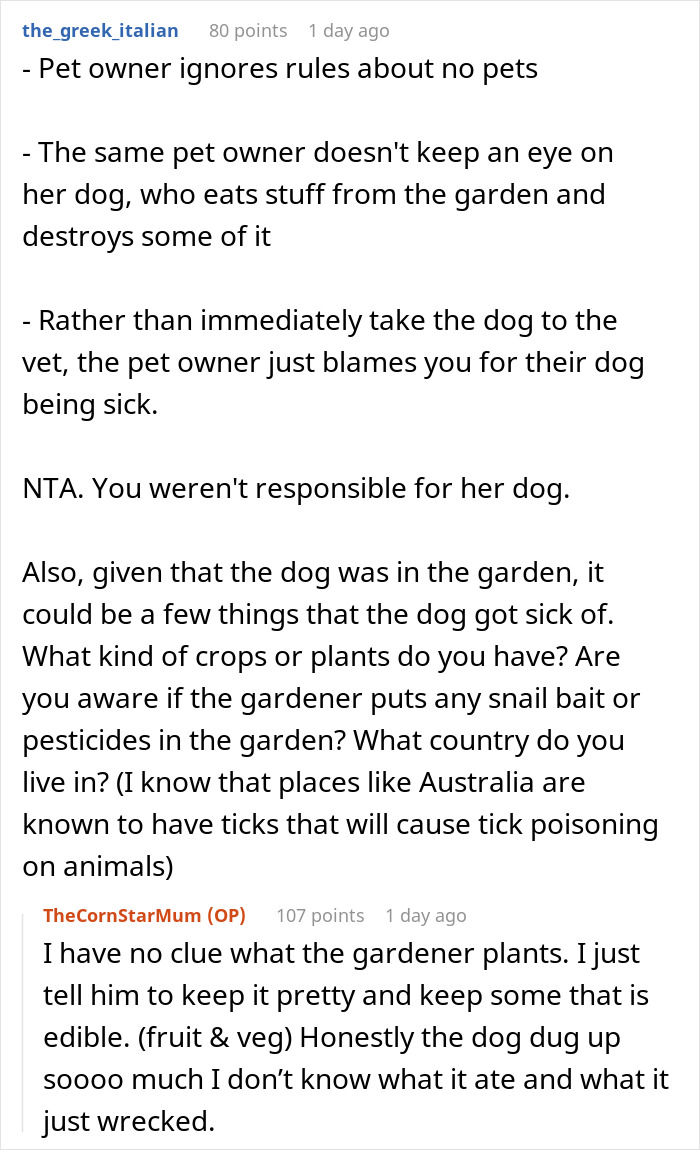 the_greek_italian 80 points 1 day ago

- Pet owner ignores rules about no pets

- The same pet owner doesn't keep an eye on her dog, who eats stuff from the garden and destroys some of it

- Rather than immediately take the dog to the vet, the pet owner just blames you for their dog being sick.

NTA. You weren't responsible for her dog.

Also, given that the dog was in the garden, it could be a few things that the dog got sick of. What kind of crops or plants do you have? Are you aware if the gardener puts any snail bait or pesticides in the garden? What country do you live in? (I know that places like Australia are known to have ticks that will cause tick poisoning on animals)

TheCornStarMum (OP) 107 points 1 day ago

I have no clue what the gardener plants. I just tell him to keep it pretty and keep some that is edible. (fruit & veg) Honestly the dog dug up soooo much I don't know what it ate and what it just wrecked.